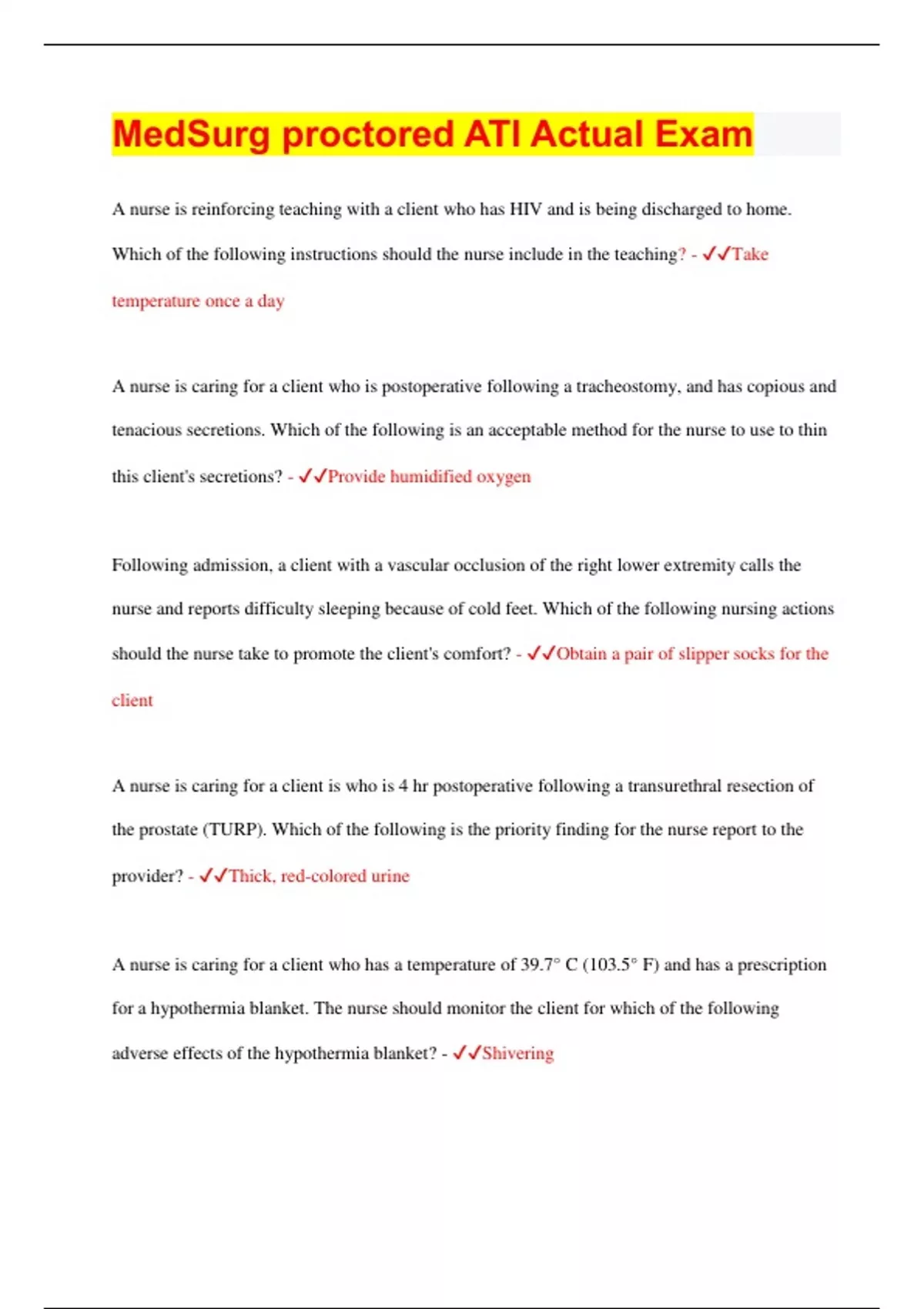 MedSurg proctored ATI Actual Exam

A nurse is reinforcing teaching with a client who has HIV and is being discharged to home. Which of the following instructions should the nurse include in the teaching? - ✓✓Take temperature once a day

A nurse is caring for a client who is postoperative following a tracheostomy, and has copious and tenacious secretions. Which of the following is an acceptable method for the nurse to use to thin this client's secretions? - ✓✓Provide humidified oxygen

Following admission, a client with a vascular occlusion of the right lower extremity calls the nurse and reports difficulty sleeping because of cold feet. Which of the following nursing actions should the nurse take to promote the client's comfort? - ✓✓Obtain a pair of slipper socks for the client

A nurse is caring for a client is who is 4 hr postoperative following a transurethral resection of the prostate (TURP). Which of the following is the priority finding for the nurse report to the provider? - ✓✓Thick, red-colored urine

A nurse is caring for a client who has a temperature of 39.7° C (103.5° F) and has a prescription for a hypothermia blanket. The nurse should monitor the client for which of the following adverse effects of the hypothermia blanket? - ✓✓Shivering